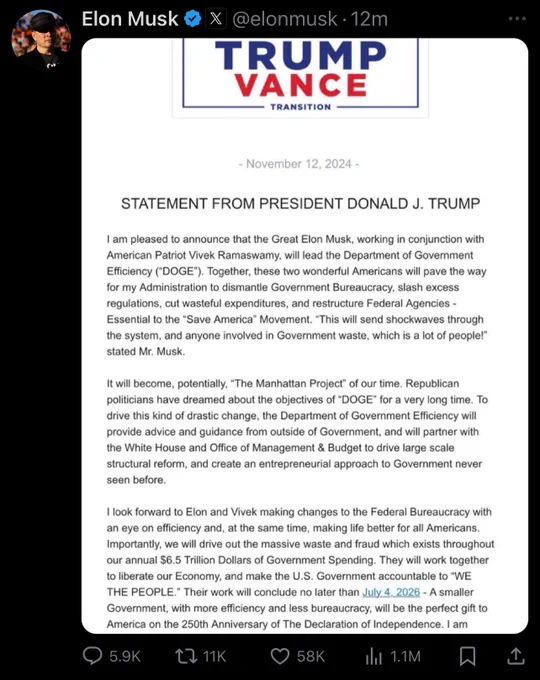 Elon Musk @elonmusk · 12m

TRUMP
VANCE
TRANSITION

- November 12, 2024 -

STATEMENT FROM PRESIDENT DONALD J. TRUMP

I am pleased to announce that the Great Elon Musk, working in conjunction with American Patriot Vivek Ramaswamy, will lead the Department of Government Efficiency ("DOGE"). Together, these two wonderful Americans will pave the way for my Administration to dismantle Government Bureaucracy, slash excess regulations, cut wasteful expenditures, and restructure Federal Agencies - Essential to the "Save America" Movement. "This will send shockwaves through the system, and anyone involved in Government waste, which is a lot of people!" stated Mr. Musk.

It will become, potentially, "The Manhattan Project" of our time. Republican politicians have dreamed about the objectives of "DOGE" for a very long time. To drive this kind of drastic change, the Department of Government Efficiency will provide advice and guidance from outside of Government, and will partner with the White House and Office of Management & Budget to drive large scale structural reform, and create an entrepreneurial approach to Government never seen before.

I look forward to Elon and Vivek making changes to the Federal Bureaucracy with an eye on efficiency and, at the same time, making life better for all Americans. Importantly, we will drive out the massive waste and fraud which exists throughout our annual $6.5 Trillion Dollars of Government Spending. They will work together to liberate our Economy, and make the U.S. Government accountable to "WE THE PEOPLE." Their work will conclude no later than July 4, 2026 - A smaller Government, with more efficiency and less bureaucracy, will be the perfect gift to America on the 250th Anniversary of The Declaration of Independence. I am

5.9K 11K 58K 1.1M